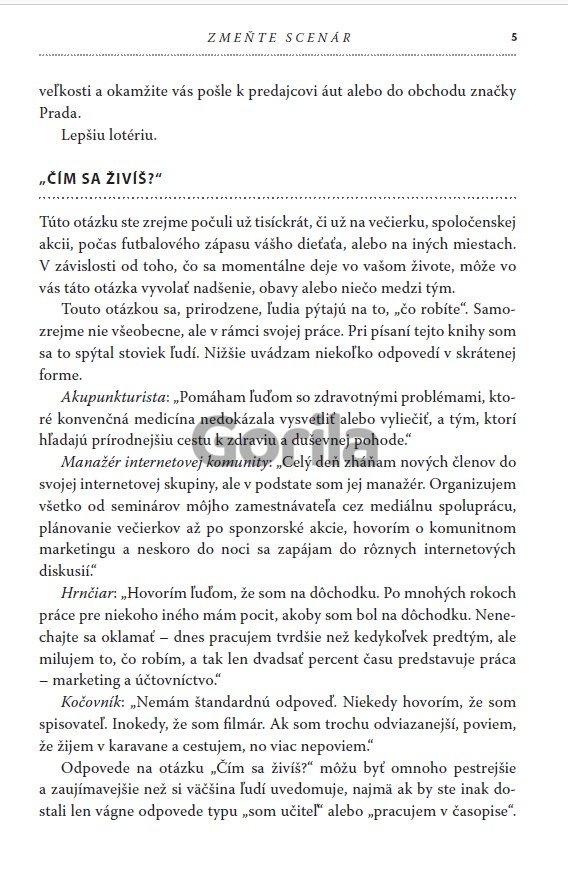 ZMEŇTE SCENÁR

5

veľkosti a okamžite vás pošle k predajcovi áut alebo do obchodu značky Prada.

Lepšiu lotériu.

„ČÍM SA ŽIVÍŠ?“

Túto otázku ste zrejme počuli už tisíckrát, či už na večierku, spoločenskej akcii, počas futbalového zápasu vášho dieťaťa, alebo na iných miestach. V závislosti od toho, čo sa momentálne deje vo vašom živote, môže vo vás táto otázka vyvolať nadšenie, obavy alebo niečo medzi tým.

Touto otázkou sa, prirodzene, ľudia pýtajú na to, „čo robíte“. Samozrejme nie všeobecne, ale v rámci svojej práce. Pri písaní tejto knihy som sa to spýtal stoviek ľudí. Nižšie uvádzam niekoľko odpovedí v skrátenej forme.

Akupunkturista: „Pomáham ľuďom so zdravotnými problémami, ktoré konvenčná medicína nedokázala vysvetliť alebo vyliečiť, a tým, ktorí hľadajú prírodnejšiu cestu k zdraviu a duševnej pohode.“

Manažér internetovej komunity: „Celý deň zháňam nových členov do svojej internetovej skupiny, ale v podstate som jej manažér. Organizujem všetko od seminárov môjho zamestnávateľa cez mediálnu spoluprácu, plánovanie večierkov až po sponzorské akcie, hovorím o komunitnom marketingu a neskoro do noci sa zapájam do rôznych internetových diskusií.“

Hrnčiar: „Hovorím ľuďom, že som na dôchodku. Po mnohých rokoch práce pre niekoho iného mám pocit, akoby som bol na dôchodku. Nenechajte sa oklamať – dnes pracujem tvrdšie než kedykoľvek predtým, ale milujem to, čo robím, a tak len dvadsať percent času predstavuje práca – marketing a účtovníctvo.“

Kočovník: „Nemám štandardnú odpoveď. Niekedy hovorím, že som spisovateľ. Inokedy, že som filmár. Ak som trochu odviazanejší, poviem, že žijem v karavane a cestujem, no viac nepoviem.“

Odpovede na otázku „Čím sa živíš?“ môžu byť omnoho pestrejšie a zaujímavejšie než si väčšina ľudí uvedomuje, najmä ak by ste inak dostali len vágne odpovede typu „som učiteľ“ alebo „pracujem v časopise“.

Gorila